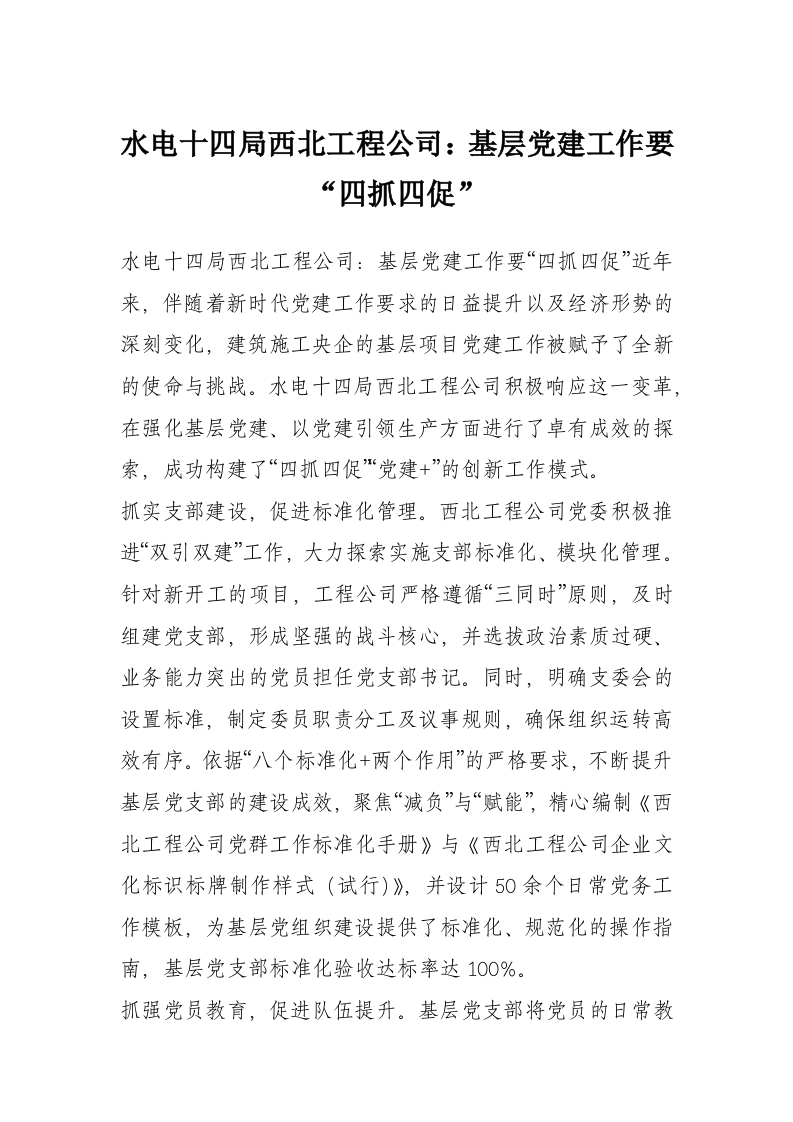 水电十四局西北工程公司：基层党建工作要“四抓四促”

水电十四局西北工程公司：基层党建工作要“四抓四促”近年来，伴随着新时代党建工作要求的日益提升以及经济形势的深刻变化，建筑施工央企的基层项目党建工作被赋予了全新的使命与挑战。水电十四局西北工程公司积极响应这一变革，在强化基层党建、以党建引领生产方面进行了卓有成效的探索，成功构建了“四抓四促”“党建+”的创新工作模式。

抓实支部建设，促进标准化管理。西北工程公司党委积极推进“双引双建”工作，大力探索实施支部标准化、模块化管理。针对新开工的项目，工程公司严格遵循“三同时”原则，及时组建党支部，形成坚强的战斗核心，并选拔政治素质过硬、业务能力突出的党员担任党支部书记。同时，明确支委会的设置标准，制定委员职责分工及议事规则，确保组织运转高效有序。依据“八个标准化+两个作用”的严格要求，不断提升基层党支部的建设成效，聚焦“减负”与“赋能”，精心编制《西北工程公司党群工作标准化手册》与《西北工程公司企业文化标识标牌制作样式（试行）》，并设计50余个日常党务工作模板，为基层党组织建设提供了标准化、规范化的操作指南，基层党支部标准化验收达标率达100%。

抓强党员教育，促进队伍提升。基层党支部将党员的日常教